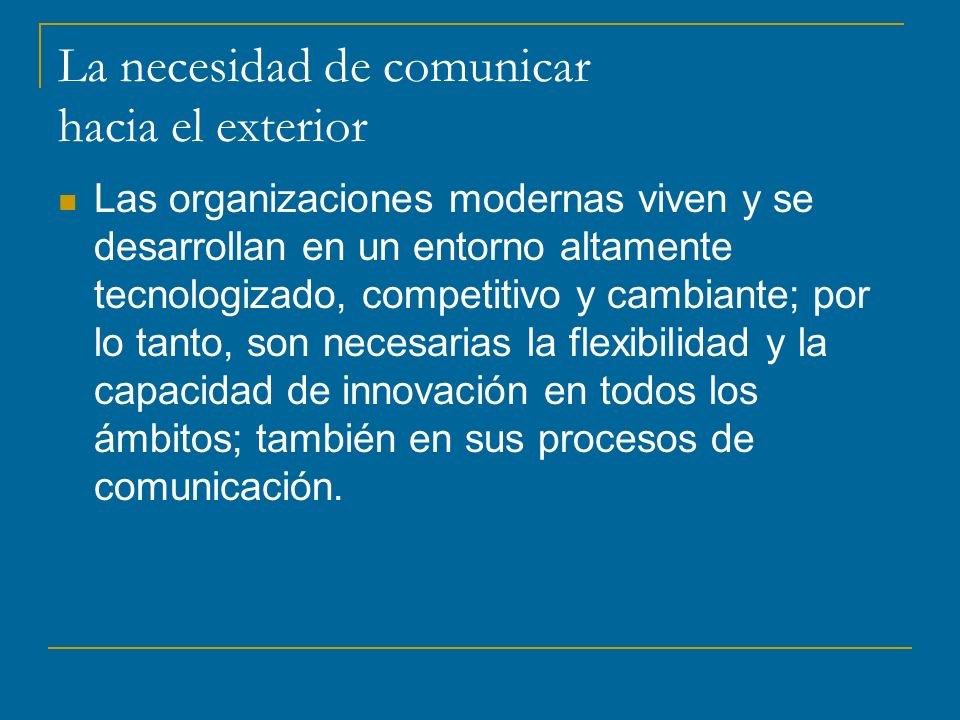 La necesidad de comunicar hacia el exterior

Las organizaciones modernas viven y se desarrollan en un entorno altamente tecnologizado, competitivo y cambiante; por lo tanto, son necesarias la flexibilidad y la capacidad de innovación en todos los ámbitos; también en sus procesos de comunicación.